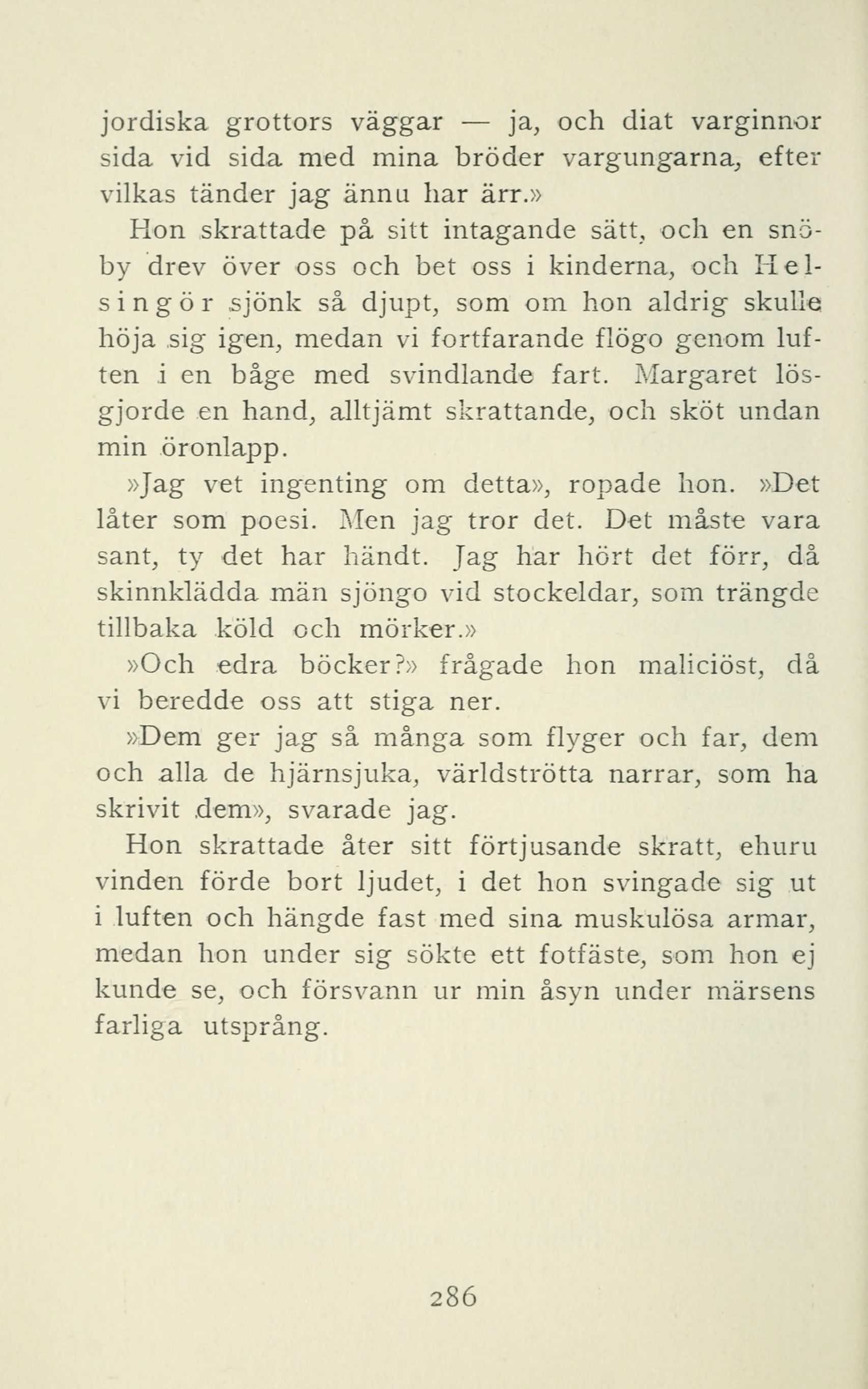 jordiska grottors väggar — ja, och diat varginnor sida vid sida med mina bröder vargungarna, efter vilkas tänder jag ännu har ärr.»

Hon skrattade på sitt intagande sätt, och en snöby drev över oss och bet oss i kinderna, och Helsingör sjönk så djupt, som om hon aldrig skulle höja sig igen, medan vi fortfarande flögo genom luften i en båge med svindlande fart. Margaret lösgjorde en hand, alltjämt skrattande, och sköt undan min öronlapp.

»Jag vet ingenting om detta», ropade hon. »Det låter som poesi. Men jag tror det. Det måste vara sant, ty det har händt. Jag har hört det förr, då skinnklädda män sjöngo vid stockeldar, som trängde tillbaka köld och mörker.»

»Och edra böcker?» frågade hon maliciöst, då vi beredde oss att stiga ner.

»Dem ger jag så många som flyger och far, dem och alla de hjärnsjuka, världströtta narrar, som ha skrivit dem», svarade jag.

Hon skrattade åter sitt förtjusande skratt, ehuru vinden förde bort ljudet, i det hon svingade sig ut i luften och hängde fast med sina muskulösa armar, medan hon under sig sökte ett fotfäste, som hon ej kunde se, och försvann ur min åsyn under märsens farliga utsprång.

286